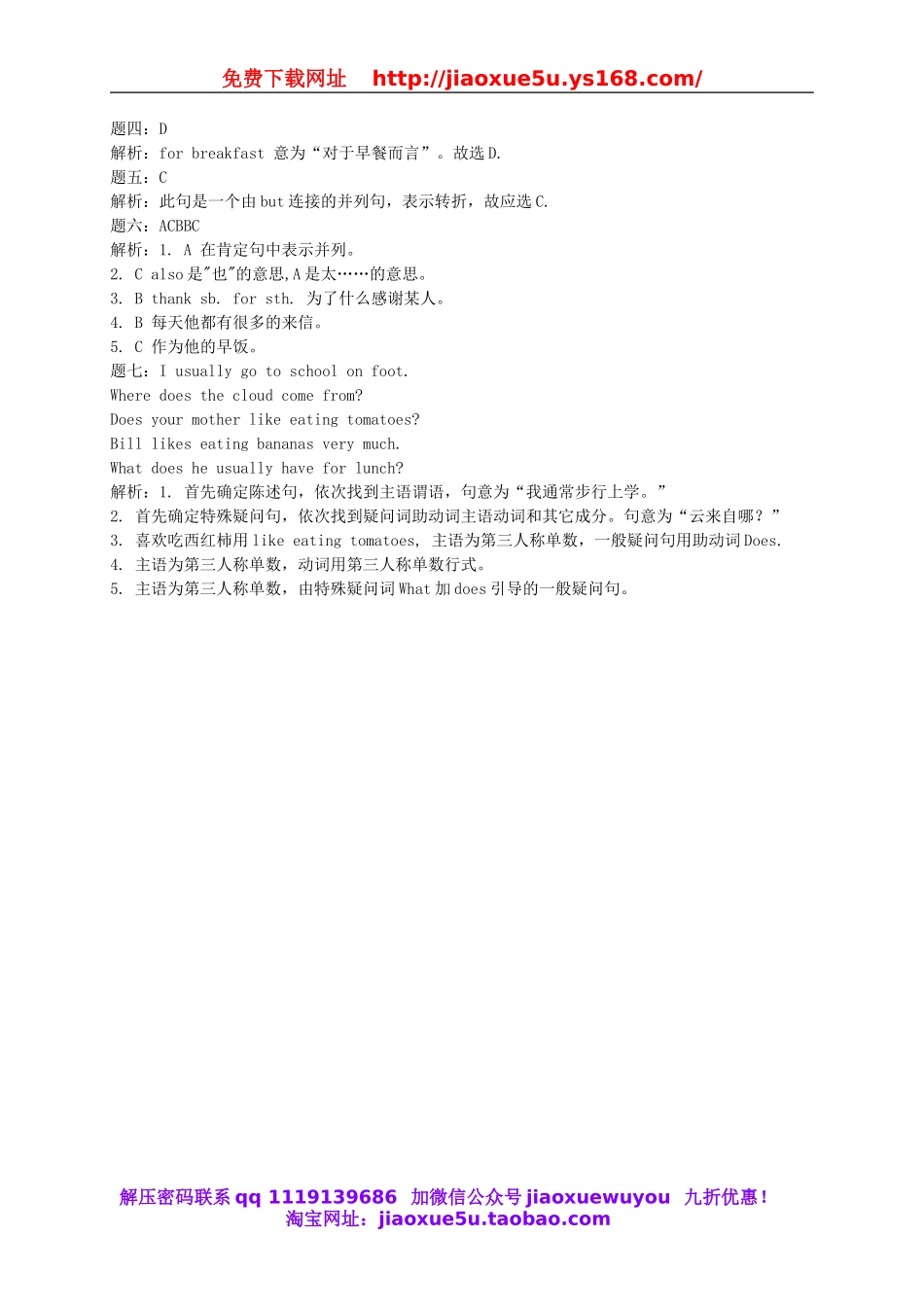 免费下载网址 http://jiaoxue5u.ys168.com/

题四：D
解析：for breakfast 意为“对于早餐而言”。故选D.
题五：C
解析：此句是一个由but连接的并列句，表示转折，故应选C.
题六：ACBBC
解析：1. A 在肯定句中表示并列。
2. C also是"也"的意思,A是太……的意思。
3. B thank sb. for sth. 为了什么感谢某人。
4. B 每天他都有很多的来信。
5. C 作为他的早饭。
题七：I usually go to school on foot.
Where does the cloud come from?
Does your mother like eating tomatoes?
Bill likes eating bananas very much.
What does he usually have for lunch?
解析：1. 首先确定陈述句，依次找到主语谓语，句意为“我通常步行上学。”
2. 首先确定特殊疑问句，依次找到疑问词助动词主语动词和其它成分。句意为“云来自哪？”
3. 喜欢吃西红柿用like eating tomatoes, 主语为第三人称单数，一般疑问句用助动词Does.
4. 主语为第三人称单数，动词用第三人称单数行式。
5. 主语为第三人称单数，由特殊疑问词What加does引导的一般疑问句。

解压密码联系qq 1119139686 加微信公众号jiaoxuewuyou 九折优惠！
淘宝网址：jiaoxue5u.taobao.com